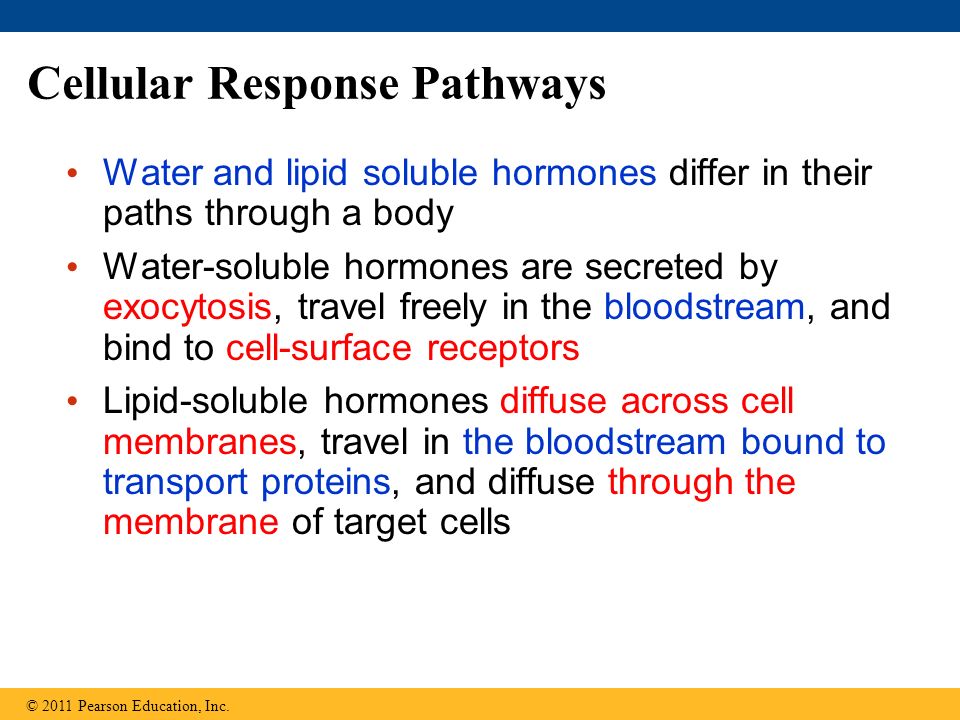 Cellular Response Pathways

• Water and lipid soluble hormones differ in their paths through a body

• Water-soluble hormones are secreted by exocytosis, travel freely in the bloodstream, and bind to cell-surface receptors

• Lipid-soluble hormones diffuse across cell membranes, travel in the bloodstream bound to transport proteins, and diffuse through the membrane of target cells

© 2011 Pearson Education, Inc.